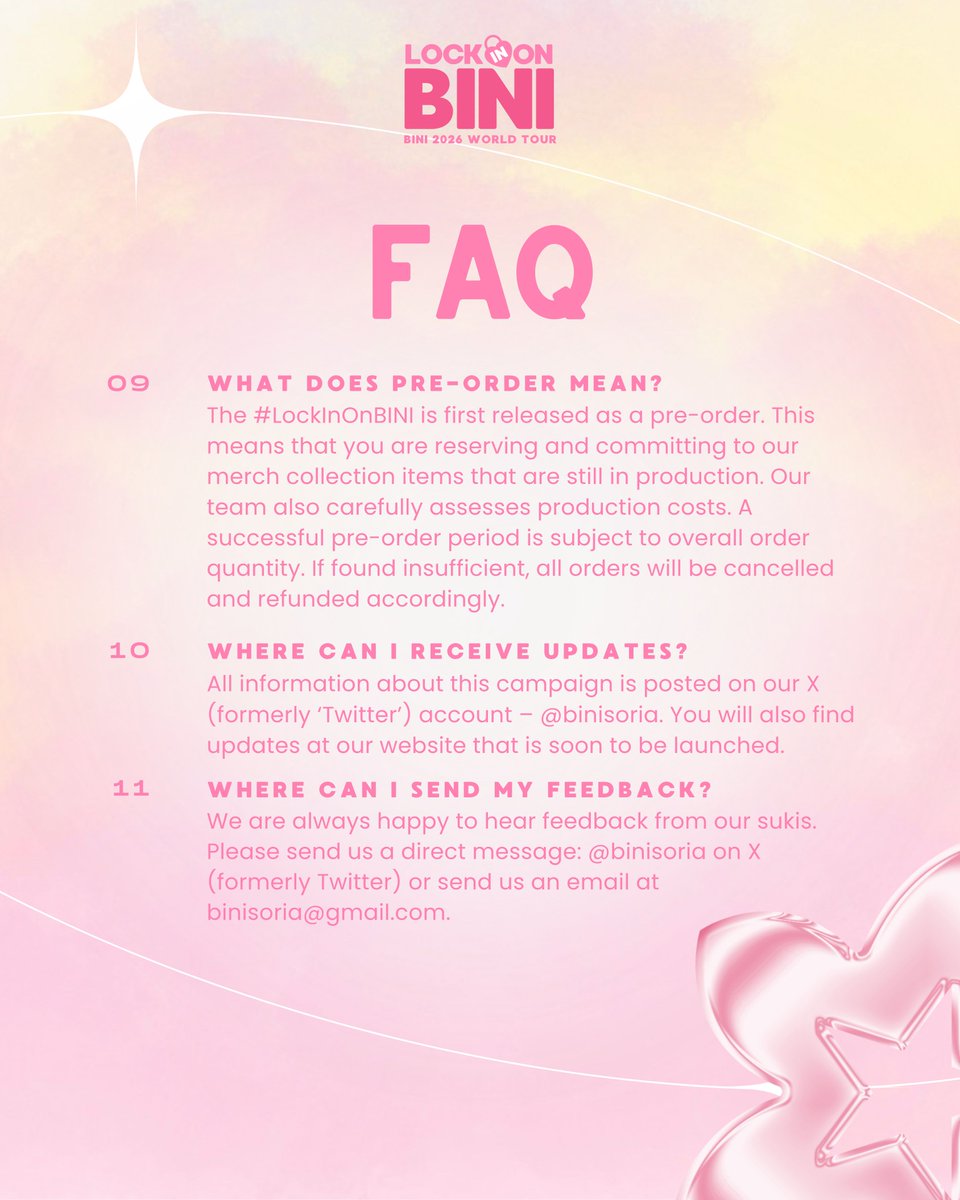 LOCK IN ON
BINI
BINI 2026 WORLD TOUR

FAQ

09 WHAT DOES PRE-ORDER MEAN?
The #LockInOnBINI is first released as a pre-order. This means that you are reserving and committing to our merch collection items that are still in production. Our team also carefully assesses production costs. A successful pre-order period is subject to overall order quantity. If found insufficient, all orders will be cancelled and refunded accordingly.

10 WHERE CAN I RECEIVE UPDATES?
All information about this campaign is posted on our X (formerly 'Twitter') account – @binisoria. You will also find updates at our website that is soon to be launched.

11 WHERE CAN I SEND MY FEEDBACK?
We are always happy to hear feedback from our sukis. Please send us a direct message: @binisoria on X (formerly Twitter) or send us an email at binisoria@gmail.com.